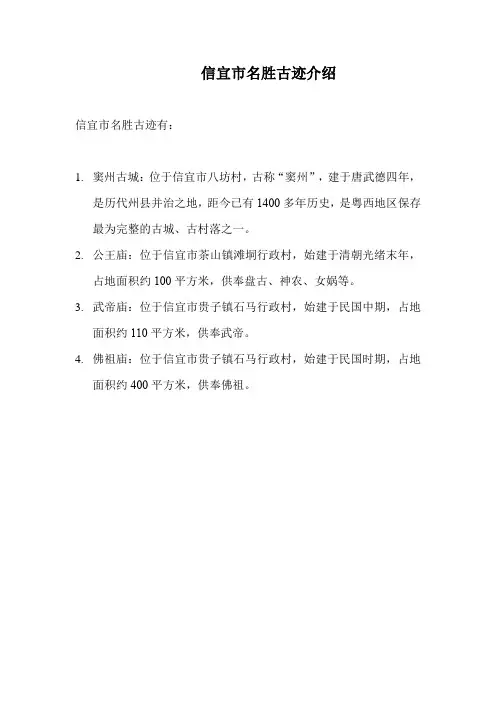 信宜市名胜古迹介绍

信宜市名胜古迹有：

1. 窦州古城：位于信宜市八坊村，古称“窦州”，建于唐武德四年，是历代州县并治之地，距今已有1400多年历史，是粤西地区保存最为完整的古城、古村落之一。

2. 公王庙：位于信宜市茶山镇滩垌行政村，始建于清朝光绪末年，占地面积约100平方米，供奉盘古、神农、女娲等。

3. 武帝庙：位于信宜市贵子镇石马行政村，始建于民国中期，占地面积约110平方米，供奉武帝。

4. 佛祖庙：位于信宜市贵子镇石马行政村，始建于民国时期，占地面积约400平方米，供奉佛祖。